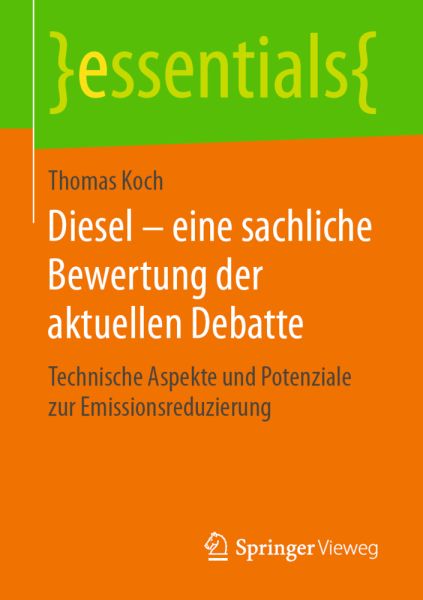 }essentials{

Thomas Koch

Diesel – eine sachliche Bewertung der aktuellen Debatte

Technische Aspekte und Potenziale zur Emissionsreduzierung

Springer Vieweg